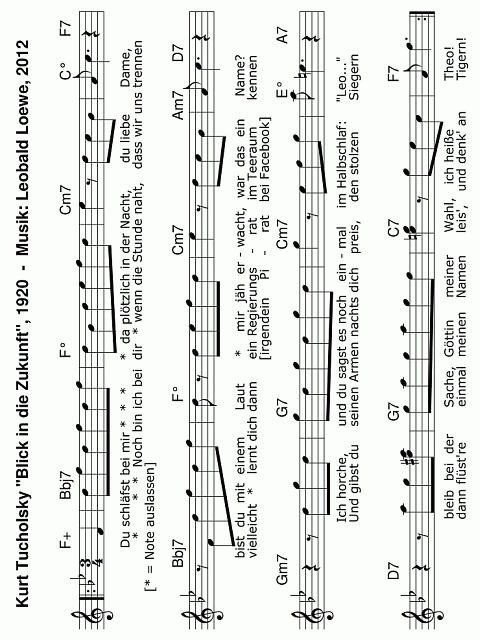 Kurt Tucholsky "Blick in die Zukunft", 1920 - Musik: Leobald Loewe, 2012

F+ Bbj7 F° Cm7 C° F7

Du schläfst bei mir * * * * da plötzlich in der Nacht, du liebe Dame,
* * * Noch bin ich bei dir * wenn die Stunde naht, dass wir uns trennen
[* = Note auslassen]

Bbj7 F° Cm7 Am7 D7

bist du mit einem Laut * mir jäh er - wacht, war das ein Name?
vielleicht * lernt dich dann ein Regierungs - rat im Teeraum kennen
[irgendein Pi - rat bei Facebook]

Gm7 G7 Cm7 E° A7

Ich horche, und du sagst es noch ein - mal im Halbschlaf: "Leo..."
Und gibst du seinen Armen nachts dich preis, den stolzen Siegern

D7 G7 C7 F7

bleib bei der Sache, Göttin meiner Wahl, ich heiße Theo!
dann flüst're einmal meinen Namen leis', und denk' an Tigern!